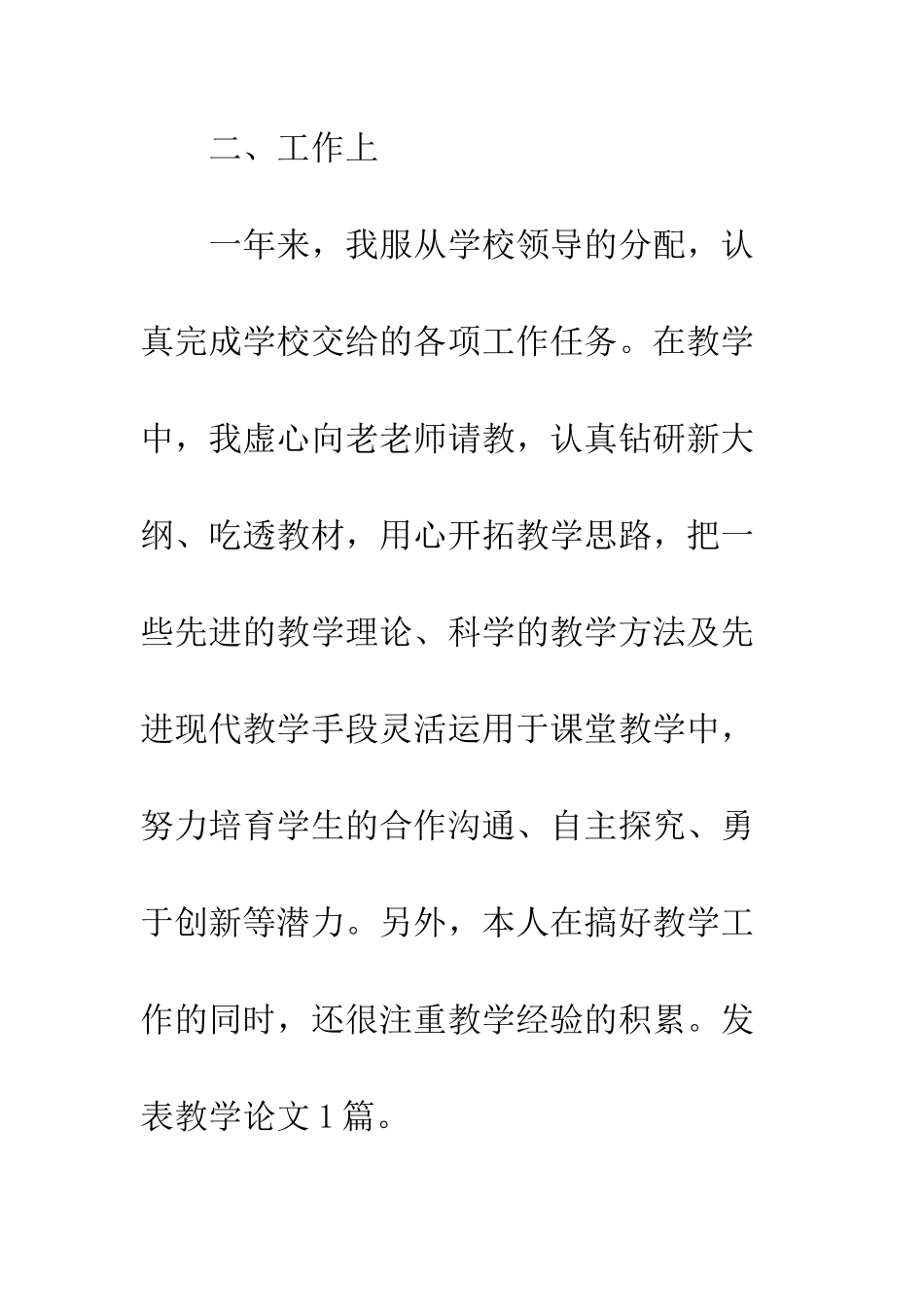 二、工作上

一年来，我服从学校领导的分配，认真完成学校交给的各项工作任务。在教学中，我虚心向老老师请教，认真钻研新大纲、吃透教材，用心开拓教学思路，把一些先进的教学理论、科学的教学方法及先进现代教学手段灵活运用于课堂教学中，努力培育学生的合作沟通、自主探究、勇于创新等潜力。另外，本人在搞好教学工作的同时，还很注重教学经验的积累。发表教学论文 1 篇。